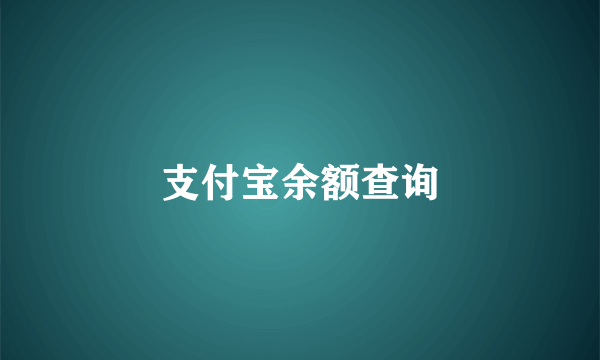 支付宝余额查询